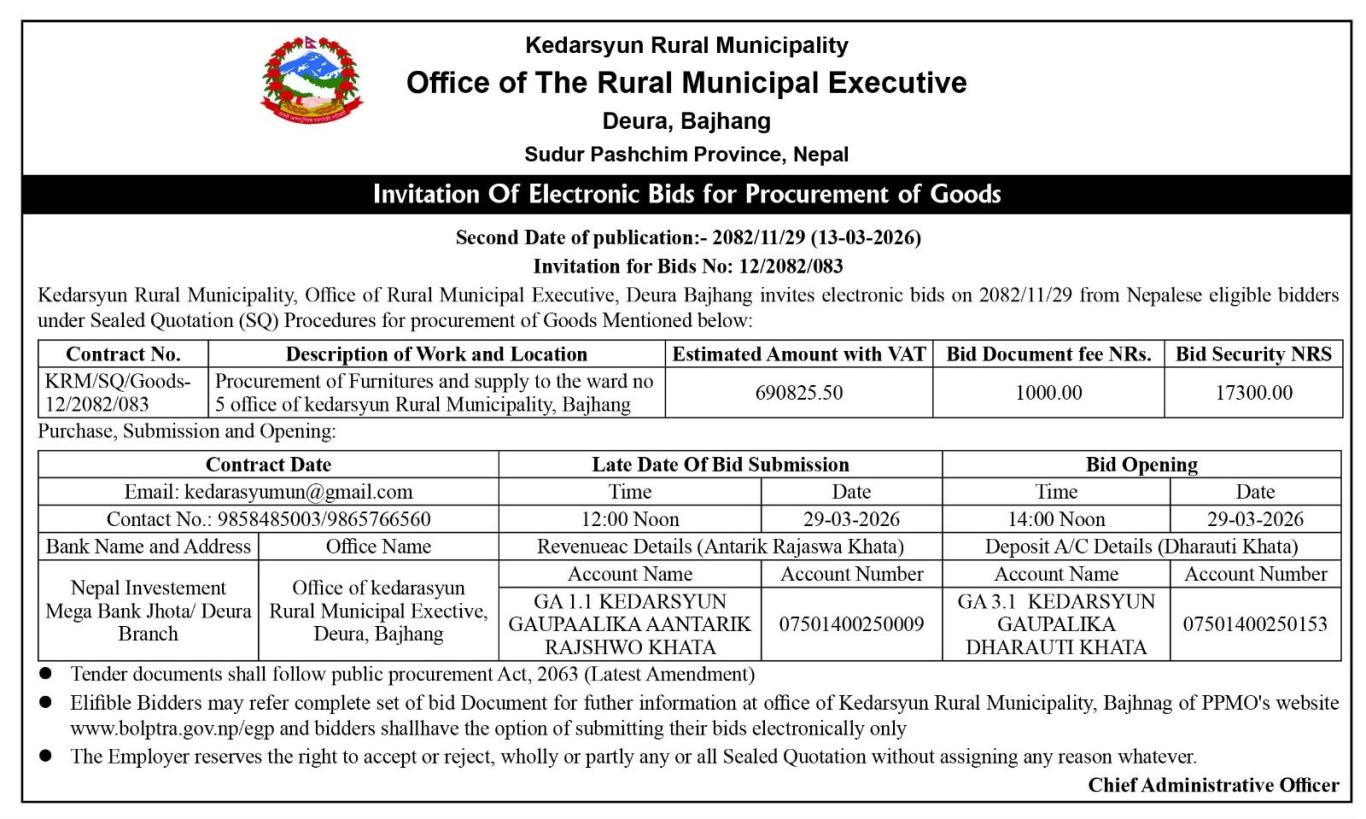 Kedarsyun Rural Municipality
Office of The Rural Municipal Executive
Deura, Bajhang
Sudur Pashchim Province, Nepal

Invitation Of Electronic Bids for Procurement of Goods

Second Date of publication:- 2082/11/29 (13-03-2026)
Invitation for Bids No: 12/2082/083

Kedarsyun Rural Municipality, Office of Rural Municipal Executive, Deura Bajhang invites electronic bids on 2082/11/29 from Nepalese eligible bidders under Sealed Quotation (SQ) Procedures for procurement of Goods Mentioned below:

| Contract No. | Description of Work and Location | Estimated Amount with VAT | Bid Document fee NRs. | Bid Security NRS |
|---|---|---|---|---|
| KRM/SQ/Goods-12/2082/083 | Procurement of Furnitures and supply to the ward no 5 office of kedarsyun Rural Municipality, Bajhang | 690825.50 | 1000.00 | 17300.00 |

Purchase, Submission and Opening:

| Contract Date | | Late Date Of Bid Submission | | Bid Opening | |
|---|---|---|---|---|---|
| Email: kedarasyumun@gmail.com | | Time | Date | Time | Date |
| Contact No.: 9858485003/9865766560 | | 12:00 Noon | 29-03-2026 | 14:00 Noon | 29-03-2026 |
| Bank Name and Address | Office Name | Revenueac Details (Antarik Rajaswa Khata) | | Deposit A/C Details (Dharauti Khata) | |
| Nepal Investement Mega Bank Jhota/ Deura Branch | Office of kedarasyun Rural Municipal Exective, Deura, Bajhang | Account Name | Account Number | Account Name | Account Number |
| | | GA 1.1 KEDARSYUN GAUPAALIKA AANTARIK RAJSHWO KHATA | 07501400250009 | GA 3.1 KEDARSYUN GAUPALIKA DHARAUTI KHATA | 07501400250153 |

● Tender documents shall follow public procurement Act, 2063 (Latest Amendment)
● Elifible Bidders may refer complete set of bid Document for futher information at office of Kedarsyun Rural Municipality, Bajhnag of PPMO's website www.bolptra.gov.np/egp and bidders shallhave the option of submitting their bids electronically only
● The Employer reserves the right to accept or reject, wholly or partly any or all Sealed Quotation without assigning any reason whatever.

Chief Administrative Officer